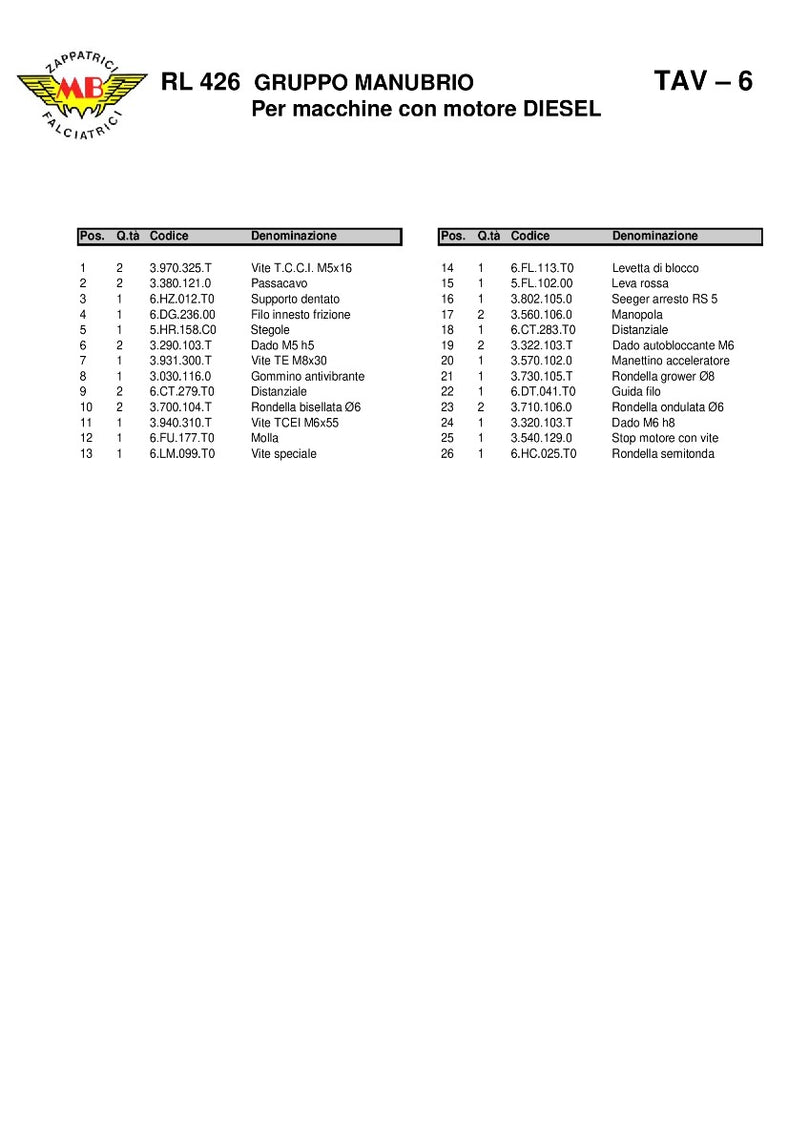 ZAPPATRICI
MB
FALCIATRICI

RL 426 GRUPPO MANUBRIO
Per macchine con motore DIESEL

TAV – 6

| Pos. | Q.tà | Codice | Denominazione |
|---|---|---|---|
| 1 | 2 | 3.970.325.T | Vite T.C.C.I. M5x16 |
| 2 | 2 | 3.380.121.0 | Passacavo |
| 3 | 1 | 6.HZ.012.T0 | Supporto dentato |
| 4 | 1 | 6.DG.236.00 | Filo innesto frizione |
| 5 | 1 | 5.HR.158.C0 | Stegole |
| 6 | 2 | 3.290.103.T | Dado M5 h5 |
| 7 | 1 | 3.931.300.T | Vite TE M8x30 |
| 8 | 1 | 3.030.116.0 | Gommino antivibrante |
| 9 | 2 | 6.CT.279.T0 | Distanziale |
| 10 | 2 | 3.700.104.T | Rondella bisellata Ø6 |
| 11 | 1 | 3.940.310.T | Vite TCEI M6x55 |
| 12 | 1 | 6.FU.177.T0 | Molla |
| 13 | 1 | 6.LM.099.T0 | Vite speciale |

| Pos. | Q.tà | Codice | Denominazione |
|---|---|---|---|
| 14 | 1 | 6.FL.113.T0 | Levetta di blocco |
| 15 | 1 | 5.FL.102.00 | Leva rossa |
| 16 | 1 | 3.802.105.0 | Seeger arresto RS 5 |
| 17 | 2 | 3.560.106.0 | Manopola |
| 18 | 1 | 6.CT.283.T0 | Distanziale |
| 19 | 2 | 3.322.103.T | Dado autobloccante M6 |
| 20 | 1 | 3.570.102.0 | Manettino acceleratore |
| 21 | 1 | 3.730.105.T | Rondella grower Ø8 |
| 22 | 1 | 6.DT.041.T0 | Guida filo |
| 23 | 2 | 3.710.106.0 | Rondella ondulata Ø6 |
| 24 | 1 | 3.320.103.T | Dado M6 h8 |
| 25 | 1 | 3.540.129.0 | Stop motore con vite |
| 26 | 1 | 6.HC.025.T0 | Rondella semitonda |